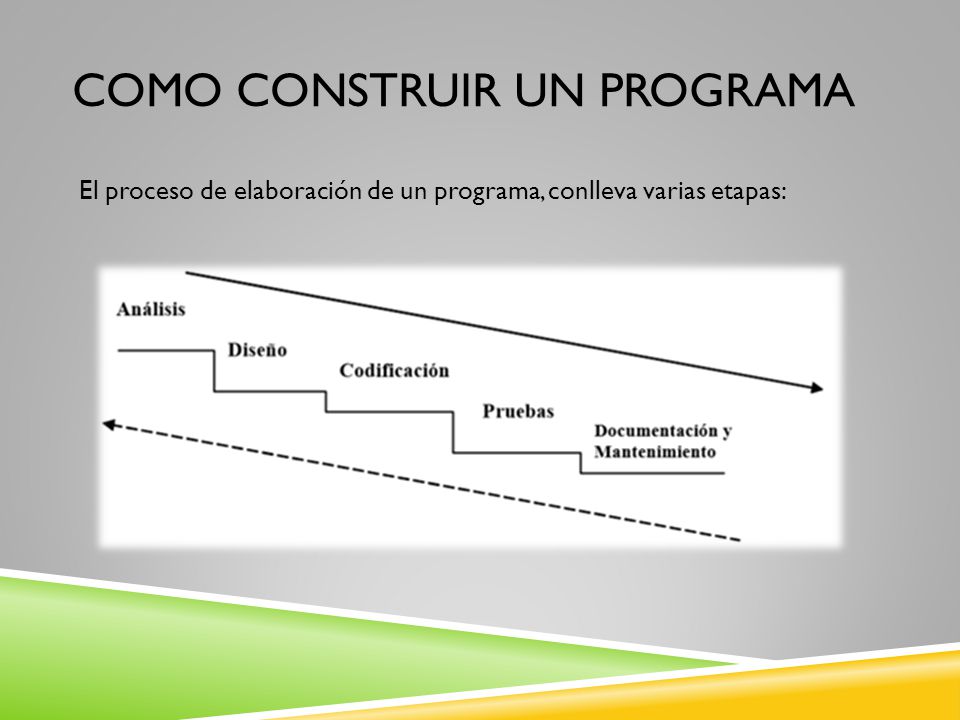 COMO CONSTRUIR UN PROGRAMA

El proceso de elaboración de un programa, conlleva varias etapas:

Análisis

Diseño

Codificación

Pruebas

Documentación y Mantenimiento